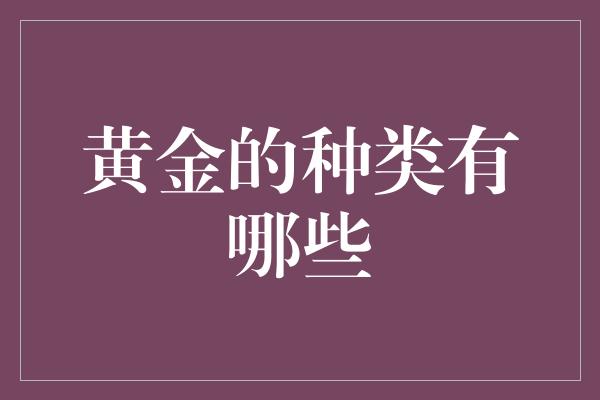 黄金的种类有哪些